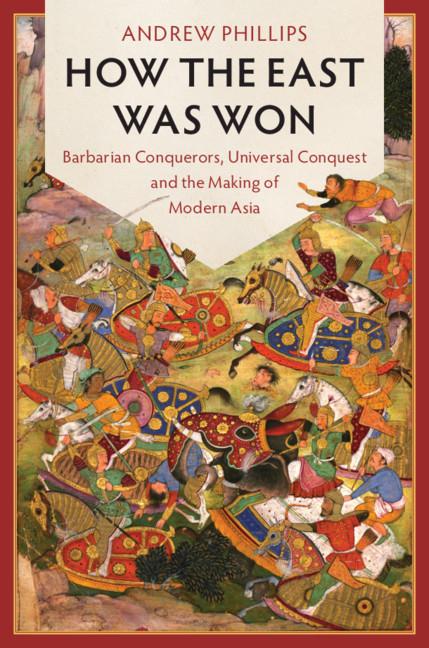 ANDREW PHILLIPS

HOW THE EAST WAS WON

Barbarian Conquerors, Universal Conquest and the Making of Modern Asia